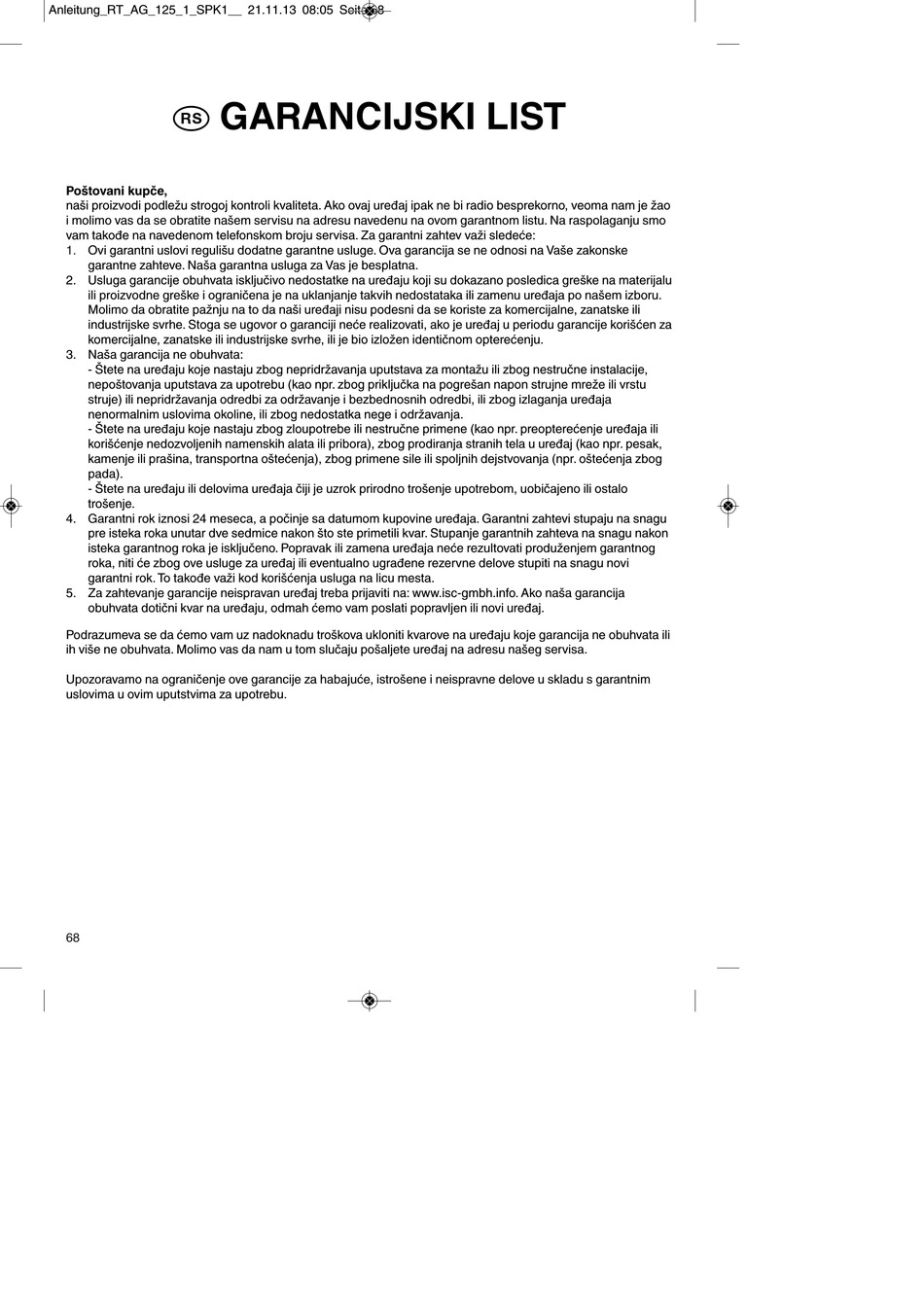 Anleitung_RT_AG_125_1_SPK1__ 21.11.13 08:05 Seite 68

RS GARANCIJSKI LIST

**Poštovani kupče,**
naši proizvodi podležu strogoj kontroli kvaliteta. Ako ovaj uređaj ipak ne bi radio besprekorno, veoma nam je žao i molimo vas da se obratite našem servisu na adresu navedenu na ovom garantnom listu. Na raspolaganju smo vam takođe na navedenom telefonskom broju servisa. Za garantni zahtev važi sledeće:
1. Ovi garantni uslovi regulišu dodatne garantne usluge. Ova garancija se ne odnosi na Vaše zakonske garantne zahteve. Naša garantna usluga za Vas je besplatna.
2. Usluga garancije obuhvata isključivo nedostatke na uređaju koji su dokazano posledica greške na materijalu ili proizvodne greške i ograničena je na uklanjanje takvih nedostataka ili zamenu uređaja po našem izboru. Molimo da obratite pažnju na to da naši uređaji nisu podesni da se koriste za komercijalne, zanatske ili industrijske svrhe. Stoga se ugovor o garanciji neće realizovati, ako je uređaj u periodu garancije korišćen za komercijalne, zanatske ili industrijske svrhe, ili je bio izložen identičnom opterećenju.
3. Naša garancija ne obuhvata:
- Štete na uređaju koje nastaju zbog nepridržavanja uputstava za montažu ili zbog nestručne instalacije, nepoštovanja uputstava za upotrebu (kao npr. zbog priključka na pogrešan napon strujne mreže ili vrstu struje) ili nepridržavanja odredbi za održavanje i bezbednosnih odredbi, ili zbog izlaganja uređaja nenormalnim uslovima okoline, ili zbog nedostatka nege i održavanja.
- Štete na uređaju koje nastaju zbog zloupotrebe ili nestručne primene (kao npr. preopterećenje uređaja ili korišćenje nedozvoljenih namenskih alata ili pribora), zbog prodiranja stranih tela u uređaj (kao npr. pesak, kamenje ili prašina, transportna oštećenja), zbog primene sile ili spoljnih dejstvovanja (npr. oštećenja zbog pada).
- Štete na uređaju ili delovima uređaja čiji je uzrok prirodno trošenje upotrebom, uobičajeno ili ostalo trošenje.
4. Garantni rok iznosi 24 meseca, a počinje sa datumom kupovine uređaja. Garantni zahtevi stupaju na snagu pre isteka roka unutar dve sedmice nakon što ste primetili kvar. Stupanje garantnih zahteva na snagu nakon isteka garantnog roka je isključeno. Popravak ili zamena uređaja neće rezultovati produženjem garantnog roka, niti će zbog ove usluge za uređaj ili eventualno ugrađene rezervne delove stupiti na snagu novi garantni rok. To takođe važi kod korišćenja usluga na licu mesta.
5. Za zahtevanje garancije neispravan uređaj treba prijaviti na: www.isc-gmbh.info. Ako naša garancija obuhvata dotični kvar na uređaju, odmah ćemo vam poslati popravljen ili novi uređaj.

Podrazumeva se da ćemo vam uz nadoknadu troškova ukloniti kvarove na uređaju koje garancija ne obuhvata ili ih više ne obuhvata. Molimo vas da nam u tom slučaju pošaljete uređaj na adresu našeg servisa.

Upozoravamo na ograničenje ove garancije za habajuće, istrošene i neispravne delove u skladu s garantnim uslovima u ovim uputstvima za upotrebu.

68